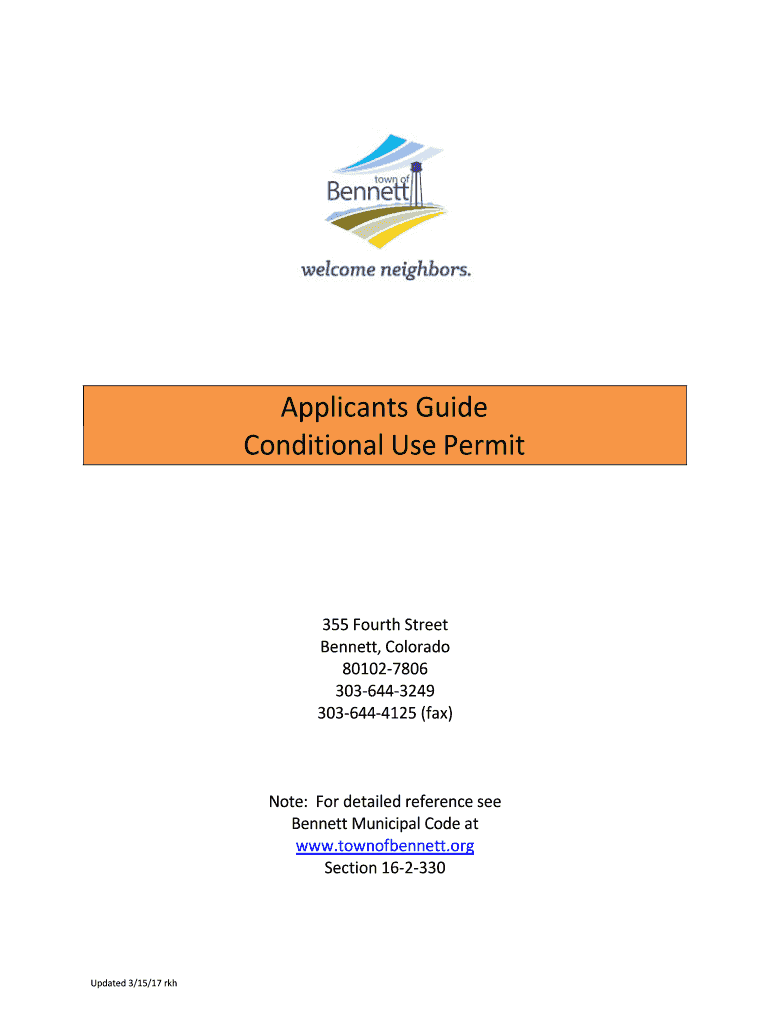 town of
Bennett
welcome neighbors.

Applicants Guide
Conditional Use Permit

355 Fourth Street
Bennett, Colorado
80102-7806
303-644-3249
303-644-4125 (fax)

Note: For detailed reference see
Bennett Municipal Code at
www.townofbennett.org
Section 16-2-330

Updated 3/15/17 rkh